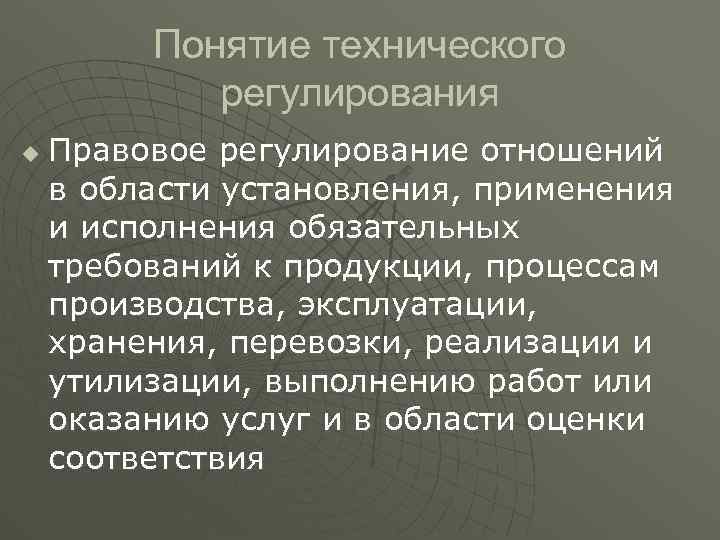 Понятие технического регулирования

• Правовое регулирование отношений в области установления, применения и исполнения обязательных требований к продукции, процессам производства, эксплуатации, хранения, перевозки, реализации и утилизации, выполнению работ или оказанию услуг и в области оценки соответствия